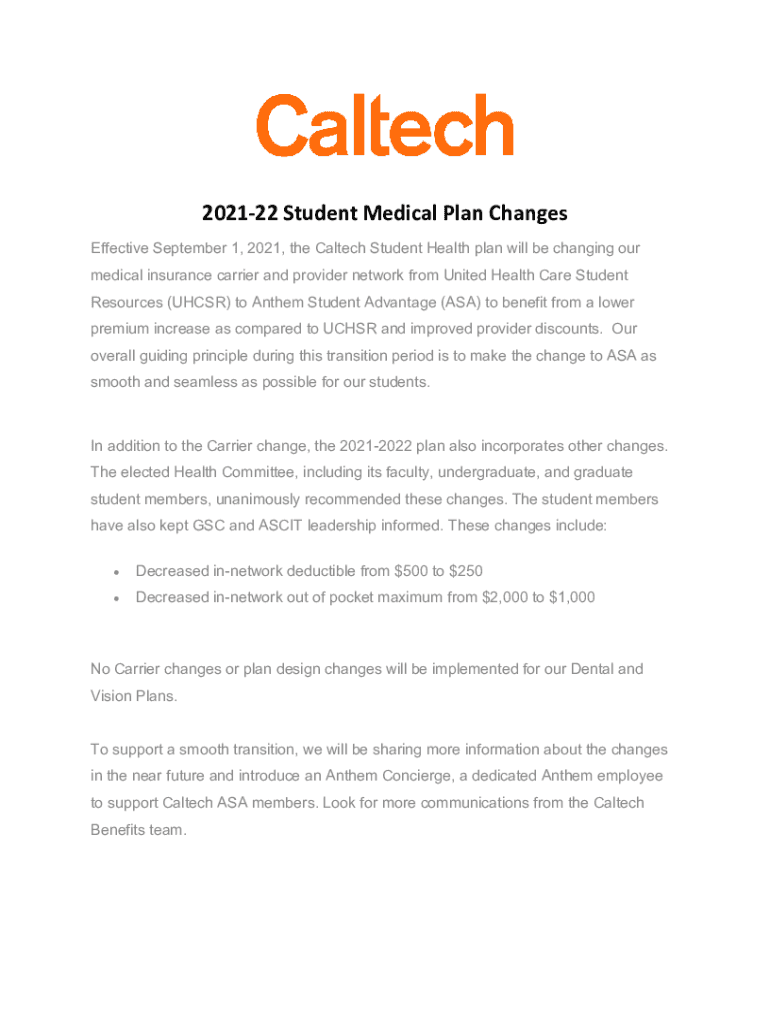 Caltech

2021-22 Student Medical Plan Changes

Effective September 1, 2021, the Caltech Student Health plan will be changing our medical insurance carrier and provider network from United Health Care Student Resources (UHCSR) to Anthem Student Advantage (ASA) to benefit from a lower premium increase as compared to UCHSR and improved provider discounts. Our overall guiding principle during this transition period is to make the change to ASA as smooth and seamless as possible for our students.

In addition to the Carrier change, the 2021-2022 plan also incorporates other changes. The elected Health Committee, including its faculty, undergraduate, and graduate student members, unanimously recommended these changes. The student members have also kept GSC and ASCIT leadership informed. These changes include:

• Decreased in-network deductible from \$500 to \$250
• Decreased in-network out of pocket maximum from \$2,000 to \$1,000

No Carrier changes or plan design changes will be implemented for our Dental and Vision Plans.

To support a smooth transition, we will be sharing more information about the changes in the near future and introduce an Anthem Concierge, a dedicated Anthem employee to support Caltech ASA members. Look for more communications from the Caltech Benefits team.